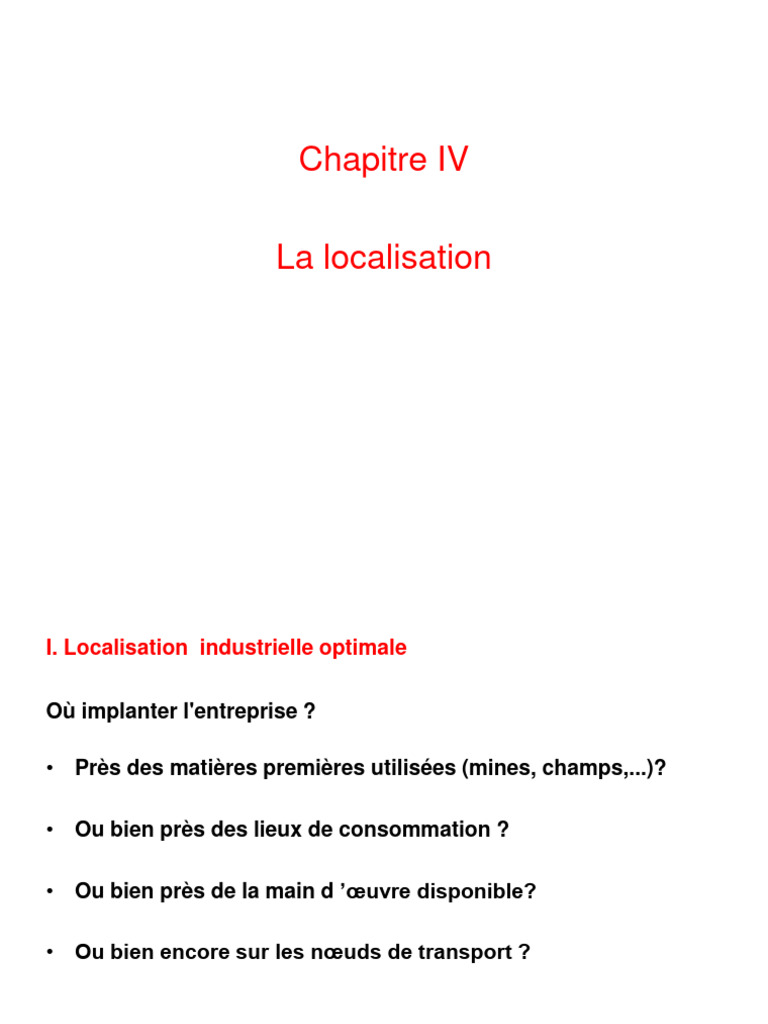 Chapitre IV

La localisation

I. Localisation industrielle optimale

Où implanter l'entreprise ?

• Près des matières premières utilisées (mines, champs,...)?

• Ou bien près des lieux de consommation ?

• Ou bien près de la main d ’œuvre disponible?

• Ou bien encore sur les nœuds de transport ?